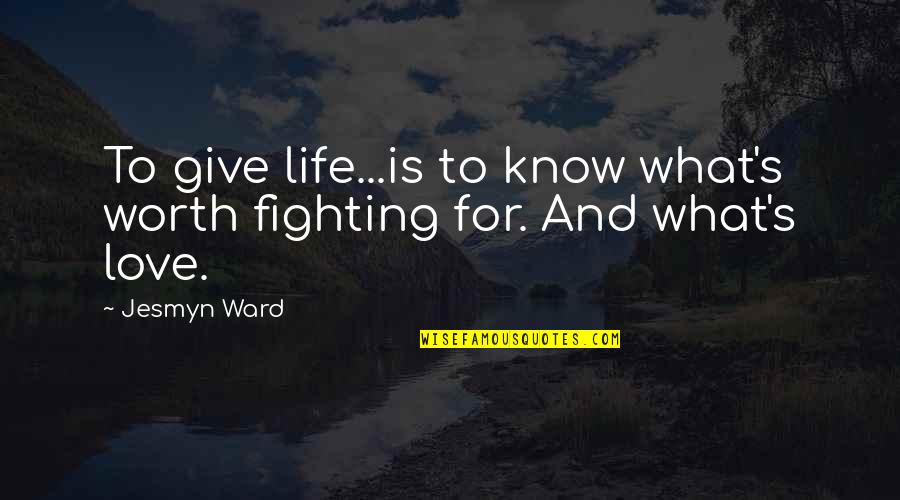 To give life...is to know what's worth fighting for. And what's love.

~ Jesmyn Ward

WISEFAMOUSQUOTES.COM